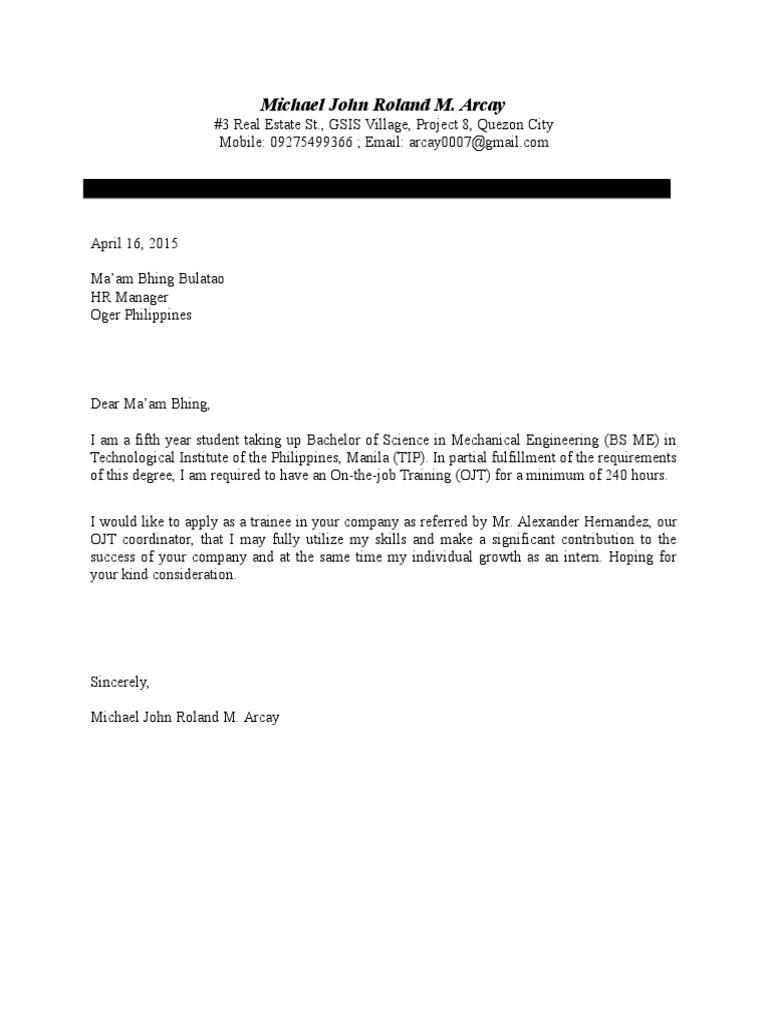 Michael John Roland M. Arcay
#3 Real Estate St., GSIS Village, Project 8, Quezon City
Mobile: 09275499366 ; Email: arcay0007@gmail.com

April 16, 2015

Ma'am Bhing Bulatao
HR Manager
Oger Philippines

Dear Ma'am Bhing,

I am a fifth year student taking up Bachelor of Science in Mechanical Engineering (BS ME) in Technological Institute of the Philippines, Manila (TIP). In partial fulfillment of the requirements of this degree, I am required to have an On-the-job Training (OJT) for a minimum of 240 hours.

I would like to apply as a trainee in your company as referred by Mr. Alexander Hernandez, our OJT coordinator, that I may fully utilize my skills and make a significant contribution to the success of your company and at the same time my individual growth as an intern. Hoping for your kind consideration.

Sincerely,

Michael John Roland M. Arcay